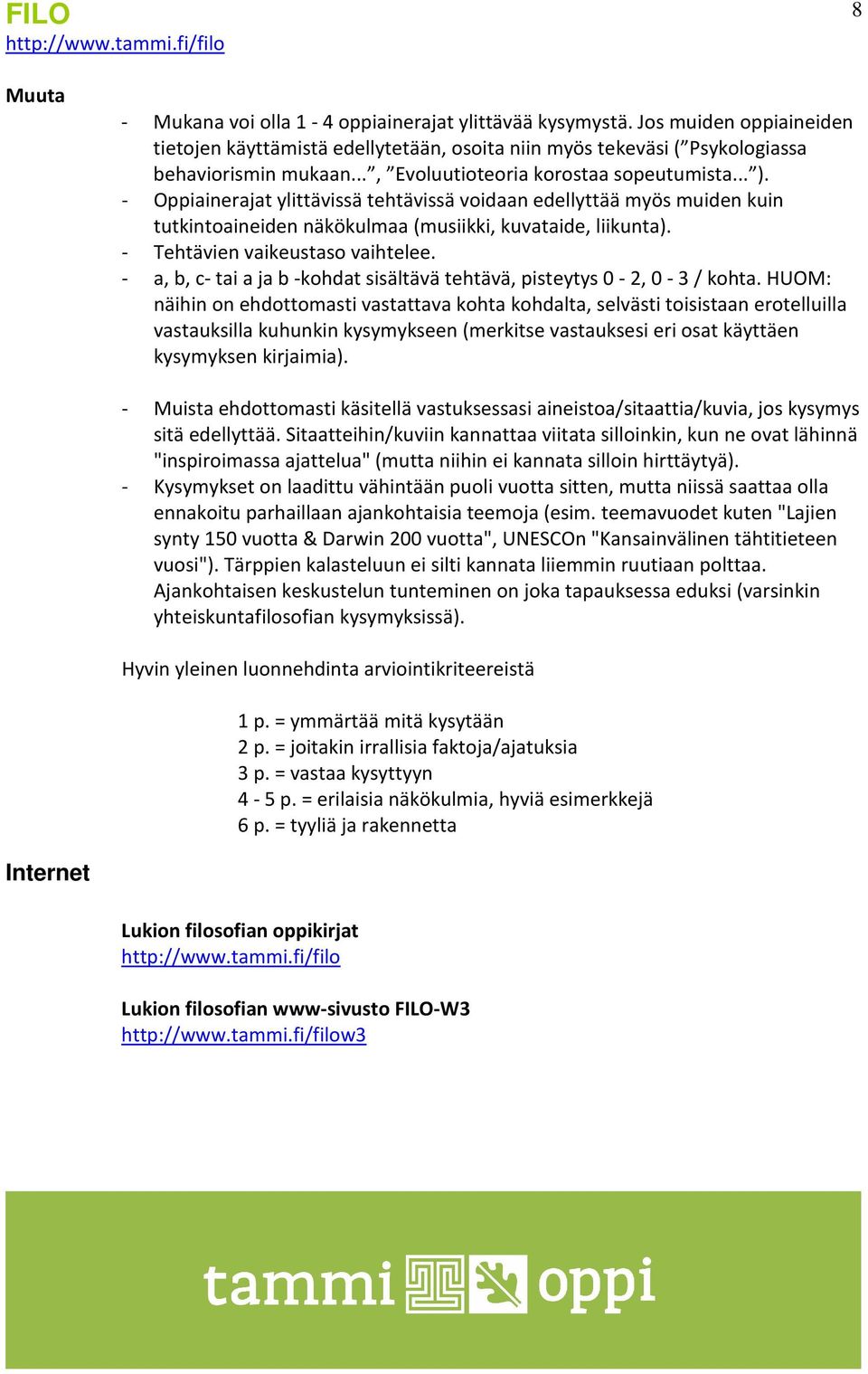 FILO
http://www.tammi.fi/filo

8

Muuta

- Mukana voi olla 1 - 4 oppiainerajat ylittävää kysymystä. Jos muiden oppiaineiden tietojen käyttämistä edellytetään, osoita niin myös tekeväsi (”Psykologiassa behaviorismin mukaan...”, ”Evoluutioteoria korostaa sopeutumista...”).
- Oppiainerajat ylittävissä tehtävissä voidaan edellyttää myös muiden kuin tutkintoaineiden näkökulmaa (musiikki, kuvataide, liikunta).
- Tehtävien vaikeustaso vaihtelee.
- a, b, c- tai a ja b -kohdat sisältävä tehtävä, pisteytys 0 - 2, 0 - 3 / kohta. HUOM: näihin on ehdottomasti vastattava kohta kohdalta, selvästi toisistaan erotelluilla vastauksilla kuhunkin kysymykseen (merkitse vastauksesi eri osat käyttäen kysymyksen kirjaimia).

- Muista ehdottomasti käsitellä vastuksessasi aineistoa/sitaattia/kuvia, jos kysymys sitä edellyttää. Sitaatteihin/kuviin kannattaa viitata silloinkin, kun ne ovat lähinnä "inspiroimassa ajattelua" (mutta niihin ei kannata silloin hirttäytyä).
- Kysymykset on laadittu vähintään puoli vuotta sitten, mutta niissä saattaa olla ennakoitu parhaillaan ajankohtaisia teemoja (esim. teemavuodet kuten "Lajien synty 150 vuotta & Darwin 200 vuotta", UNESCOn "Kansainvälinen tähtitieteen vuosi"). Tärppien kalasteluun ei silti kannata liiemmin ruutiaan polttaa. Ajankohtaisen keskustelun tunteminen on joka tapauksessa eduksi (varsinkin yhteiskuntafilosofian kysymyksissä).

Hyvin yleinen luonnehdinta arviointikriteereistä

1 p. = ymmärtää mitä kysytään
2 p. = joitakin irrallisia faktoja/ajatuksia
3 p. = vastaa kysyttyyn
4 - 5 p. = erilaisia näkökulmia, hyviä esimerkkejä
6 p. = tyyliä ja rakennetta

Internet

Lukion filosofian oppikirjat
http://www.tammi.fi/filo

Lukion filosofian www-sivusto FILO-W3
http://www.tammi.fi/filow3

tammi oppi